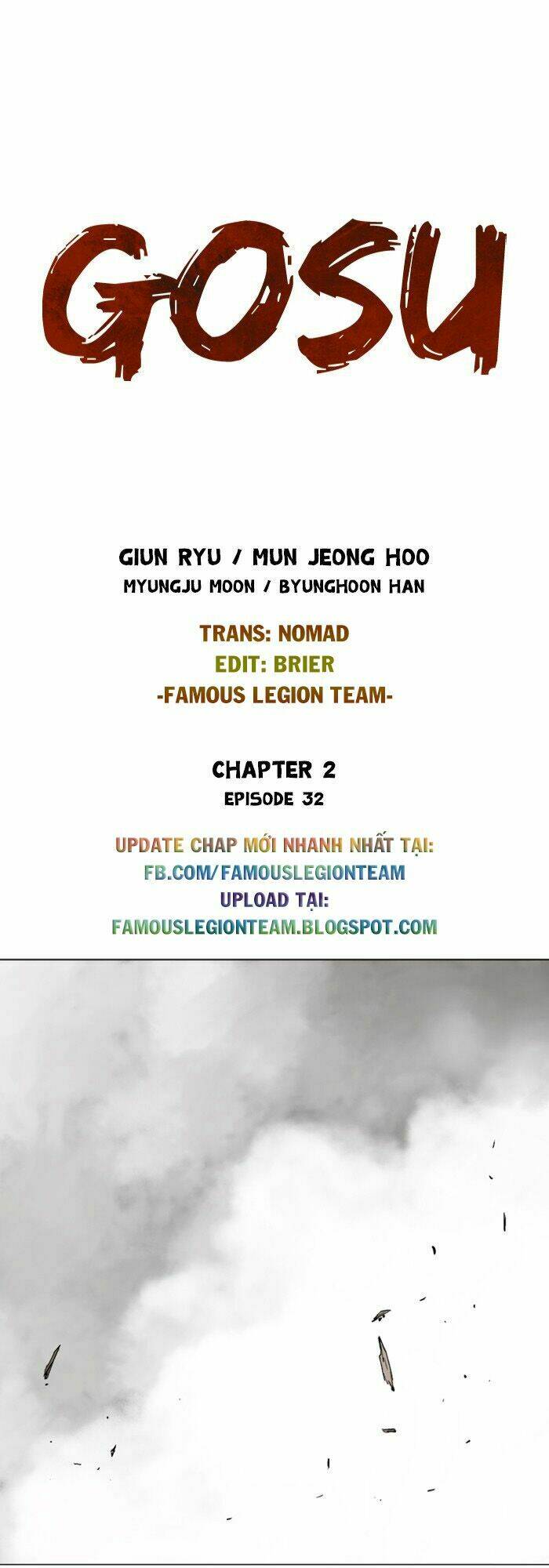 GOSU

GIUN RYU / MUN JEONG HOO
MYUNGJU MOON / BYUNGHOON HAN

TRANS: NOMAD
EDIT: BRIER
-FAMOUS LEGION TEAM-

CHAPTER 2
EPISODE 32

UPDATE CHAP MỚI NHANH NHẤT TẠI:
FB.COM/FAMOUSLEGIONTEAM
UPLOAD TẠI:
FAMOUSLEGIONTEAM.BLOGSPOT.COM